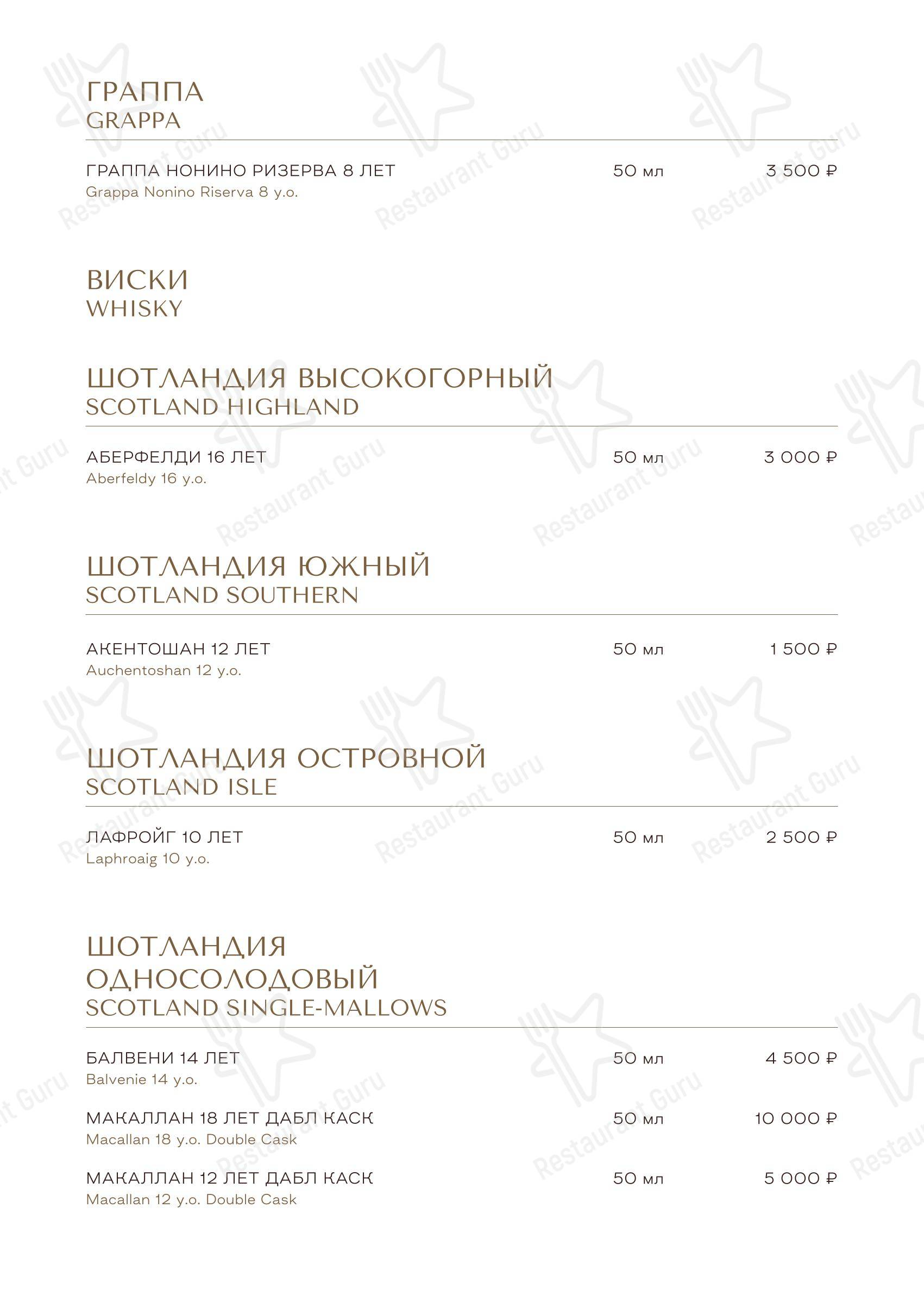 ГРАППА
GRAPPA

ГРАППА НОНИНО РИЗЕРВА 8 ЛЕТ 50 мл 3 500 ₽
Grappa Nonino Riserva 8 y.o.

ВИСКИ
WHISKY

ШОТЛАНДИЯ ВЫСОКОГОРНЫЙ
SCOTLAND HIGHLAND

АБЕРФЕЛДИ 16 ЛЕТ 50 мл 3 000 ₽
Aberfeldy 16 y.o.

ШОТЛАНДИЯ ЮЖНЫЙ
SCOTLAND SOUTHERN

АКЕНТОШАН 12 ЛЕТ 50 мл 1 500 ₽
Auchentoshan 12 y.o.

ШОТЛАНДИЯ ОСТРОВНОЙ
SCOTLAND ISLE

ЛАФРОЙГ 10 ЛЕТ 50 мл 2 500 ₽
Laphroaig 10 y.o.

ШОТЛАНДИЯ ОДНОСОЛОДОВЫЙ
SCOTLAND SINGLE-MALLOWS

БАЛВЕНИ 14 ЛЕТ 50 мл 4 500 ₽
Balvenie 14 y.o.

МАКАЛЛАН 18 ЛЕТ ДАБЛ КАСК 50 мл 10 000 ₽
Macallan 18 y.o. Double Cask

МАКАЛЛАН 12 ЛЕТ ДАБЛ КАСК 50 мл 5 000 ₽
Macallan 12 y.o. Double Cask

Restaurant Guru